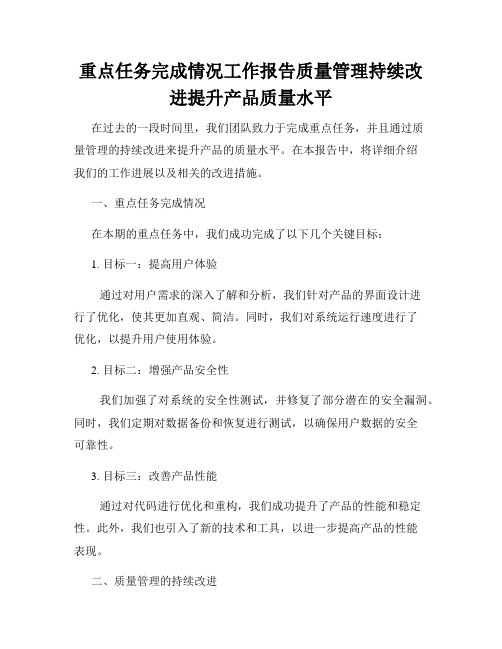 重点任务完成情况工作报告质量管理持续改进提升产品质量水平

在过去的一段时间里，我们团队致力于完成重点任务，并且通过质量管理的持续改进来提升产品的质量水平。在本报告中，将详细介绍我们的工作进展以及相关的改进措施。

一、重点任务完成情况

在本期的重点任务中，我们成功完成了以下几个关键目标：

1. 目标一：提高用户体验

通过对用户需求的深入了解和分析，我们针对产品的界面设计进行了优化，使其更加直观、简洁。同时，我们对系统运行速度进行了优化，以提升用户使用体验。

2. 目标二：增强产品安全性

我们加强了对系统的安全性测试，并修复了部分潜在的安全漏洞。同时，我们定期对数据备份和恢复进行测试，以确保用户数据的安全可靠性。

3. 目标三：改善产品性能

通过对代码进行优化和重构，我们成功提升了产品的性能和稳定性。此外，我们也引入了新的技术和工具，以进一步提高产品的性能表现。

二、质量管理的持续改进